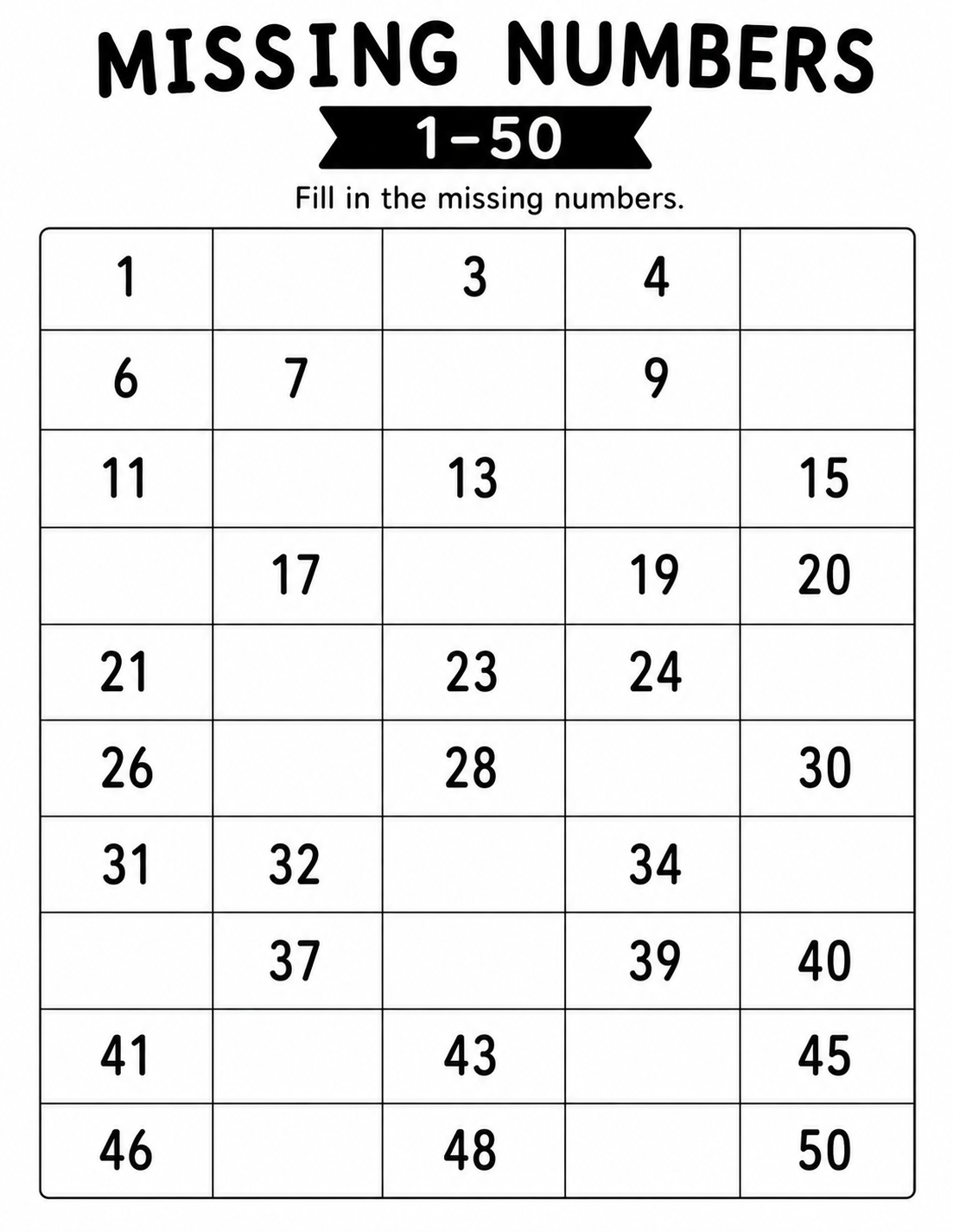 MISSING NUMBERS

1-50

Fill in the missing numbers.

| 1 |  | 3 | 4 |  |
|---|---|---|---|---|
| 6 | 7 |  | 9 |  |
| 11 |  | 13 |  | 15 |
|  | 17 |  | 19 | 20 |
| 21 |  | 23 | 24 |  |
| 26 |  | 28 |  | 30 |
| 31 | 32 |  | 34 |  |
|  | 37 |  | 39 | 40 |
| 41 |  | 43 |  | 45 |
| 46 |  | 48 |  | 50 |